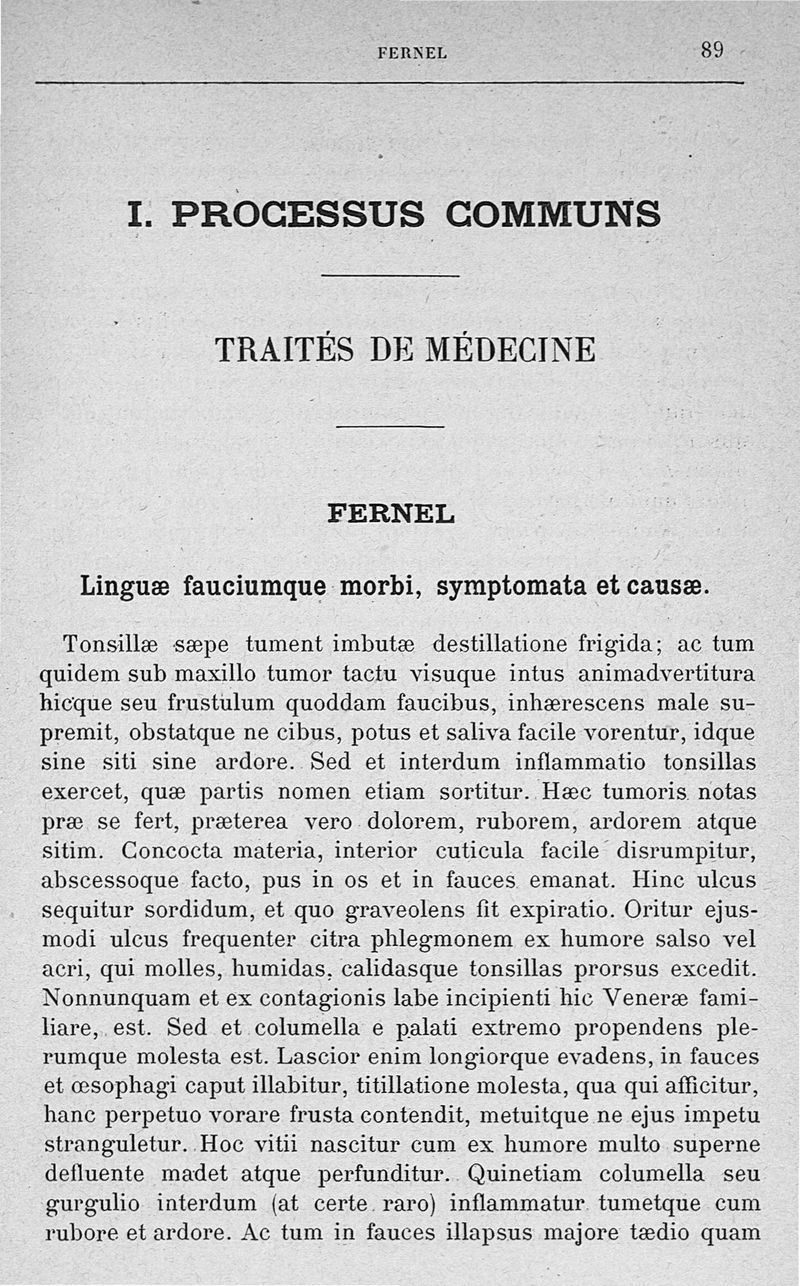 FERNEL 89

I. PROCESSUS COMMUNS

TRAITÉS DE MÉDECINE

FERNEL

Linguæ fauciumque morbi, symptomata et causæ.

Tonsillæ sæpe tument imbutæ destillatione frigida; ac tum quidem sub maxillo tumor tactu visuque intus animadvertitura hicque seu frustulum quoddam faucibus, inhærescens male supremit, obstatque ne cibus, potus et saliva facile vorentur, idque sine siti sine ardore. Sed et interdum inflammatio tonsillas exercet, quæ partis nomen etiam sortitur. Hæc tumoris notas præ se fert, præterea vero dolorem, ruborem, ardorem atque sitim. Concocta materia, interior cuticula facile disrumpitur, abscessoque facto, pus in os et in fauces emanat. Hinc ulcus sequitur sordidum, et quo graveolens fit expiratio. Oritur ejusmodi ulcus frequenter citra phlegmonem ex humore salso vel acri, qui molles, humidas, calidasque tonsillas prorsus excedit. Nonnunquam et ex contagionis labe incipienti hic Veneræ familiare, est. Sed et columella e palati extremo propendens plerumque molesta est. Lascior enim longiorque evadens, in fauces et œsophagi caput illabitur, titillatione molesta, qua qui afficitur, hanc perpetuo vorare frusta contendit, metuitque ne ejus impetu stranguletur. Hoc vitii nascitur cum ex humore multo superne defluente madet atque perfunditur. Quinetiam columella seu gurgulio interdum (at certe raro) inflammatur tumetque cum rubore et ardore. Ac tum in fauces illapsus majore tædio quam